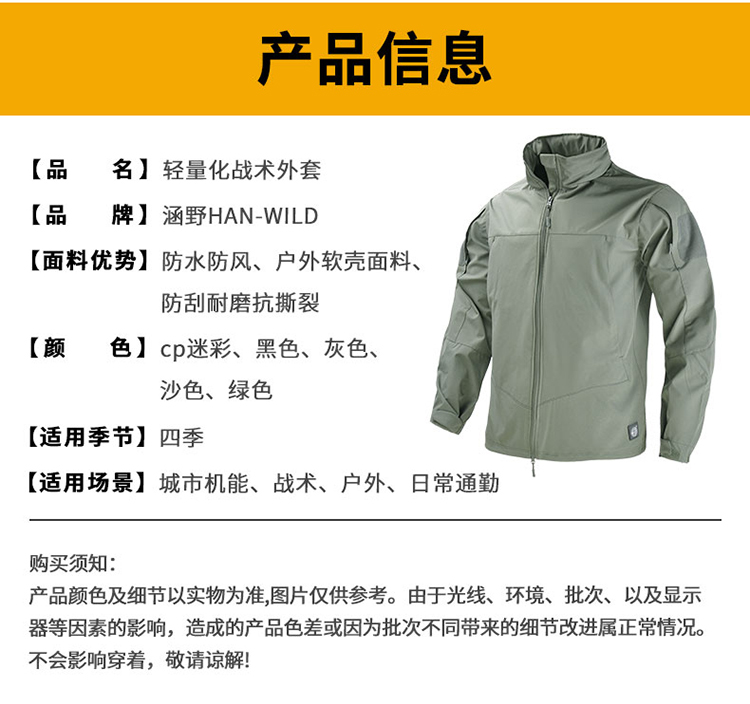 产品信息

【品　　名】轻量化战术外套

【品　　牌】涵野HAN-WILD

【面料优势】防水防风、户外软壳面料、防刮耐磨抗撕裂

【颜　　色】cp迷彩、黑色、灰色、沙色、绿色

【适用季节】四季

【适用场景】城市机能、战术、户外、日常通勤

购买须知：

产品颜色及细节以实物为准,图片仅供参考。由于光线、环境、批次、以及显示器等因素的影响，造成的产品色差或因为批次不同带来的细节改进属正常情况。不会影响穿着，敬请谅解!